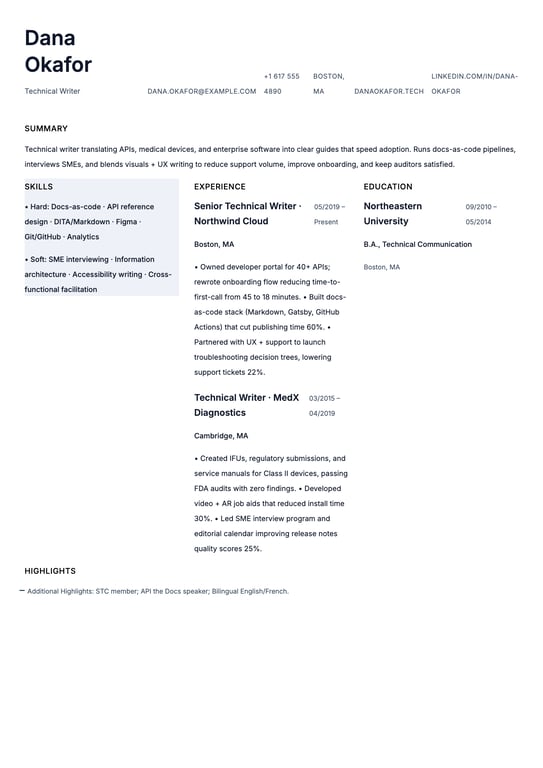 Dana Okafor

Technical Writer

DANA.OKAFOR@EXAMPLE.COM

+1 617 555 4890

BOSTON, MA

DANAOKAFOR.TECH

LINKEDIN.COM/IN/DANA-OKAFOR

SUMMARY

Technical writer translating APIs, medical devices, and enterprise software into clear guides that speed adoption. Runs docs-as-code pipelines, interviews SMEs, and blends visuals + UX writing to reduce support volume, improve onboarding, and keep auditors satisfied.

SKILLS

• Hard: Docs-as-code · API reference design · DITA/Markdown · Figma · Git/GitHub · Analytics

• Soft: SME interviewing · Information architecture · Accessibility writing · Cross-functional facilitation

EXPERIENCE

Senior Technical Writer · Northwind Cloud

05/2019 – Present

Boston, MA

• Owned developer portal for 40+ APIs; rewrote onboarding flow reducing time-to-first-call from 45 to 18 minutes. • Built docs-as-code stack (Markdown, Gatsby, GitHub Actions) that cut publishing time 60%. • Partnered with UX + support to launch troubleshooting decision trees, lowering support tickets 22%.

Technical Writer · MedX Diagnostics

03/2015 – 04/2019

Cambridge, MA

• Created IFUs, regulatory submissions, and service manuals for Class II devices, passing FDA audits with zero findings. • Developed video + AR job aids that reduced install time 30%. • Led SME interview program and editorial calendar improving release notes quality scores 25%.

EDUCATION

Northeastern University

09/2010 – 05/2014

B.A., Technical Communication

Boston, MA

HIGHLIGHTS

— Additional Highlights: STC member; API the Docs speaker; Bilingual English/French.